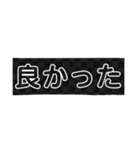 良かった